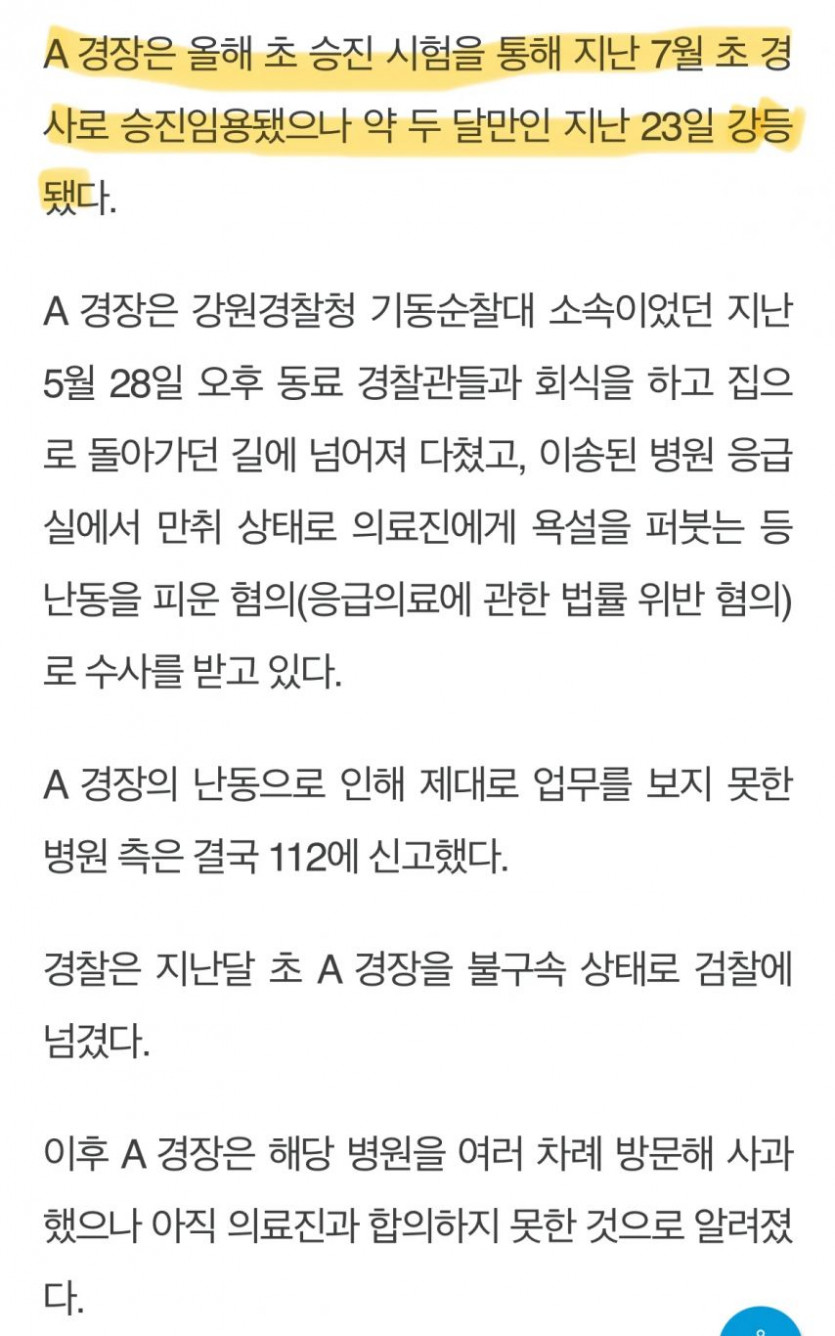 A 경장은 올해 초 승진 시험을 통해 지난 7월 초 경사로 승진임용됐으나 약 두 달만인 지난 23일 강등됐다.

A 경장은 강원경찰청 기동순찰대 소속이었던 지난 5월 28일 오후 동료 경찰관들과 회식을 하고 집으로 돌아가던 길에 넘어져 다쳤고, 이송된 병원 응급실에서 만취 상태로 의료진에게 욕설을 퍼붓는 등 난동을 피운 혐의(응급의료에 관한 법률 위반 혐의)로 수사를 받고 있다.

A 경장의 난동으로 인해 제대로 업무를 보지 못한 병원 측은 결국 112에 신고했다.

경찰은 지난달 초 A 경장을 불구속 상태로 검찰에 넘겼다.

이후 A 경장은 해당 병원을 여러 차례 방문해 사과했으나 아직 의료진과 합의하지 못한 것으로 알려졌다.